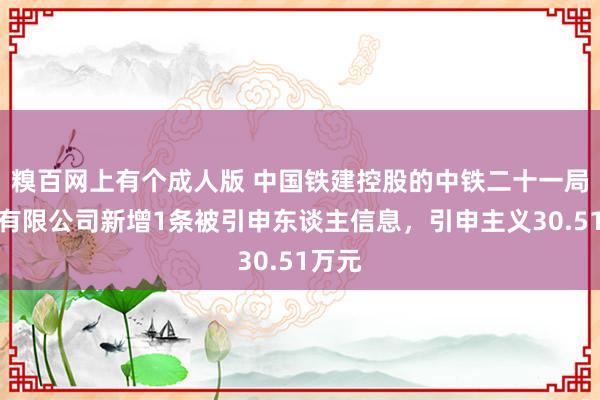 糗百网上有个成人版 中国铁建控股的中铁二十一局有限公司新增1条被引申东谈主信息，引申主义30.51 30.51万元